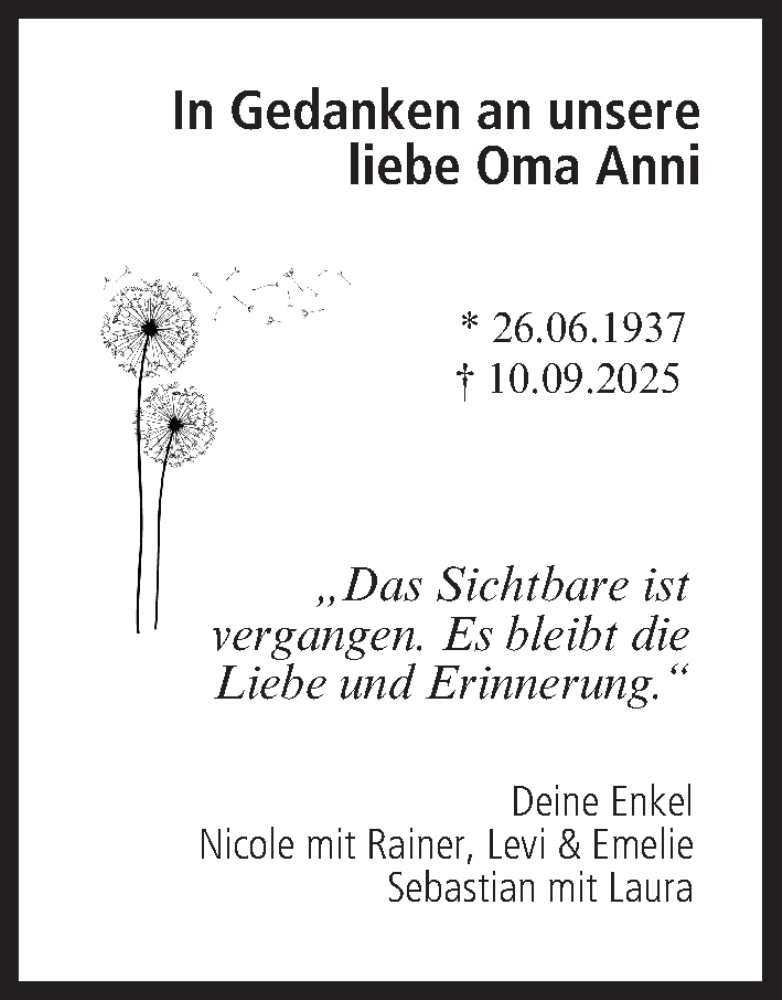 In Gedanken an unsere liebe Oma Anni

* 26.06.1937
† 10.09.2025

„Das Sichtbare ist vergangen. Es bleibt die Liebe und Erinnerung.“

Deine Enkel
Nicole mit Rainer, Levi & Emelie
Sebastian mit Laura